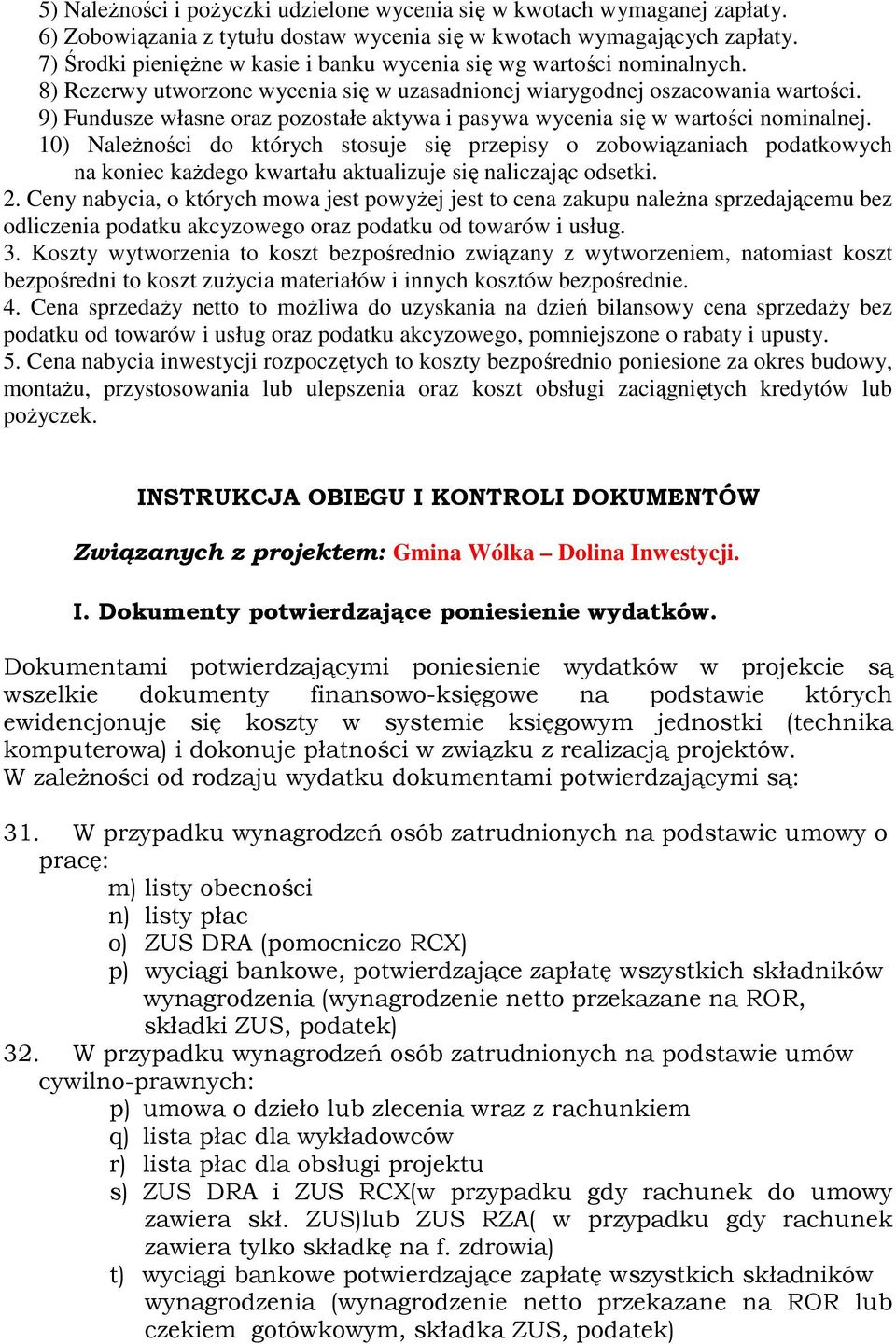 5) Należności i pożyczki udzielone wycenia się w kwotach wymaganej zapłaty.
6) Zobowiązania z tytułu dostaw wycenia się w kwotach wymagających zapłaty.
7) Środki pieniężne w kasie i banku wycenia się wg wartości nominalnych.
8) Rezerwy utworzone wycenia się w uzasadnionej wiarygodnej oszacowania wartości.
9) Fundusze własne oraz pozostałe aktywa i pasywa wycenia się w wartości nominalnej.
10) Należności do których stosuje się przepisy o zobowiązaniach podatkowych na koniec każdego kwartału aktualizuje się naliczając odsetki.
2. Ceny nabycia, o których mowa jest powyżej jest to cena zakupu należna sprzedającemu bez odliczenia podatku akcyzowego oraz podatku od towarów i usług.
3. Koszty wytworzenia to koszt bezpośrednio związany z wytworzeniem, natomiast koszt bezpośredni to koszt zużycia materiałów i innych kosztów bezpośrednie.
4. Cena sprzedaży netto to możliwa do uzyskania na dzień bilansowy cena sprzedaży bez podatku od towarów i usług oraz podatku akcyzowego, pomniejszone o rabaty i upusty.
5. Cena nabycia inwestycji rozpoczętych to koszty bezpośrednio poniesione za okres budowy, montażu, przystosowania lub ulepszenia oraz koszt obsługi zaciągniętych kredytów lub pożyczek.

INSTRUKCJA OBIEGU I KONTROLI DOKUMENTÓW

Związanych z projektem: Gmina Wólka – Dolina Inwestycji.

I. Dokumenty potwierdzające poniesienie wydatków.

Dokumentami potwierdzającymi poniesienie wydatków w projekcie są wszelkie dokumenty finansowo-księgowe na podstawie których ewidencjonuje się koszty w systemie księgowym jednostki (technika komputerowa) i dokonuje płatności w związku z realizacją projektów.
W zależności od rodzaju wydatku dokumentami potwierdzającymi są:

31. W przypadku wynagrodzeń osób zatrudnionych na podstawie umowy o pracę:
m) listy obecności
n) listy płac
o) ZUS DRA (pomocniczo RCX)
p) wyciągi bankowe, potwierdzające zapłatę wszystkich składników wynagrodzenia (wynagrodzenie netto przekazane na ROR, składki ZUS, podatek)
32. W przypadku wynagrodzeń osób zatrudnionych na podstawie umów cywilno-prawnych:
p) umowa o dzieło lub zlecenia wraz z rachunkiem
q) lista płac dla wykładowców
r) lista płac dla obsługi projektu
s) ZUS DRA i ZUS RCX(w przypadku gdy rachunek do umowy zawiera skł. ZUS)lub ZUS RZA( w przypadku gdy rachunek zawiera tylko składkę na f. zdrowia)
t) wyciągi bankowe potwierdzające zapłatę wszystkich składników wynagrodzenia (wynagrodzenie netto przekazane na ROR lub czekiem gotówkowym, składka ZUS, podatek)